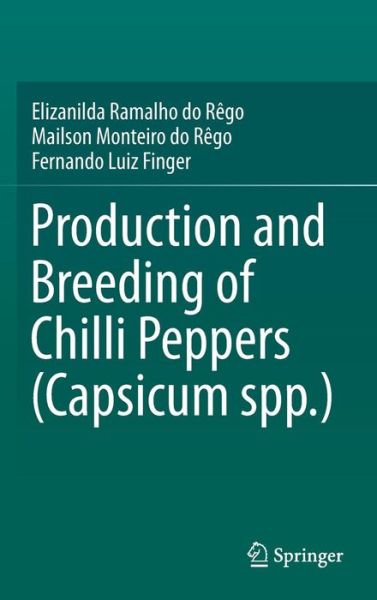 Elizanilda Ramalho do Rêgo
Mailson Monteiro do Rêgo
Fernando Luiz Finger

Production and Breeding of Chilli Peppers (Capsicum spp.)

Springer